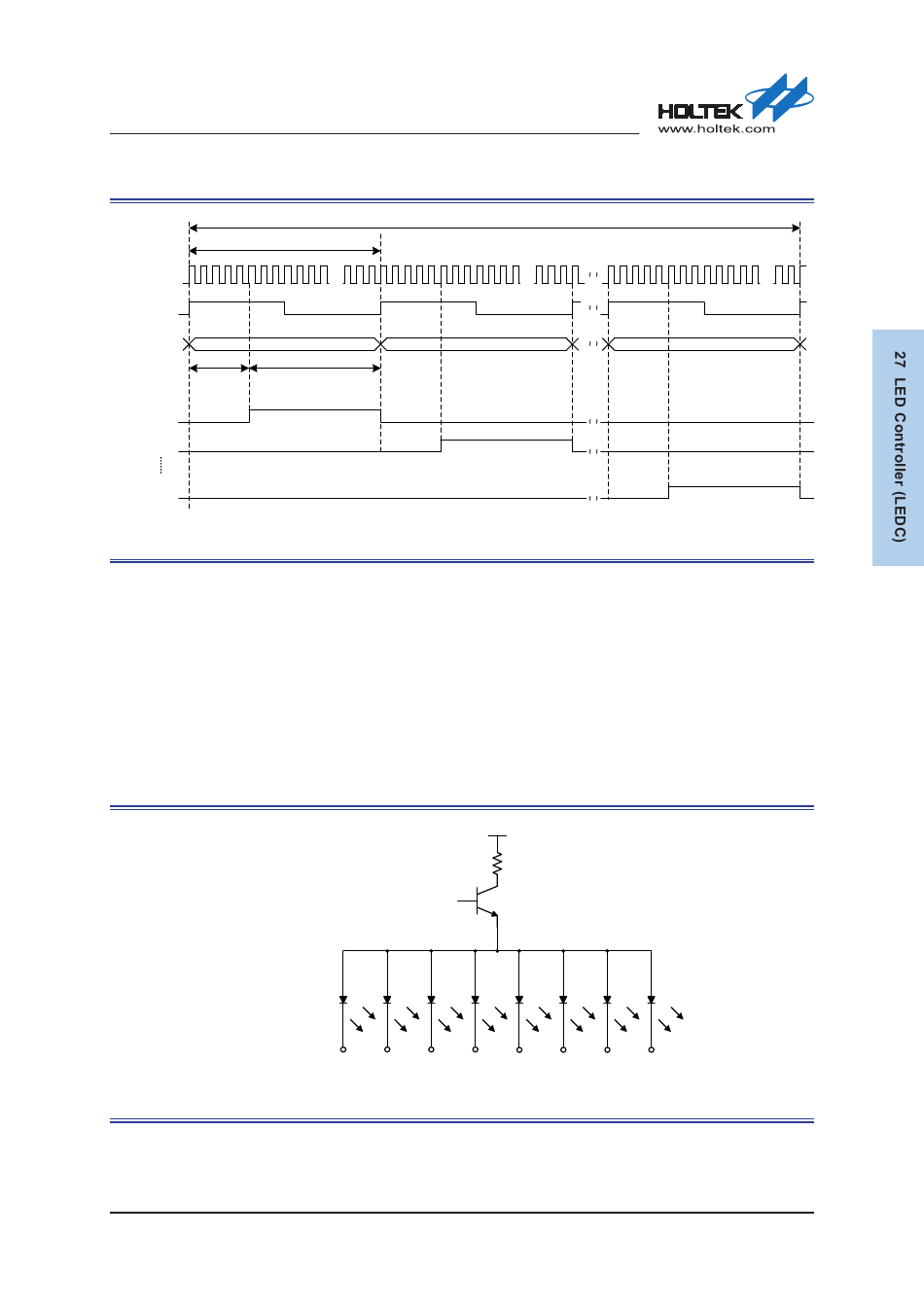 HOLTEK
www.holtek.com

27 LED Controller (LEDC)